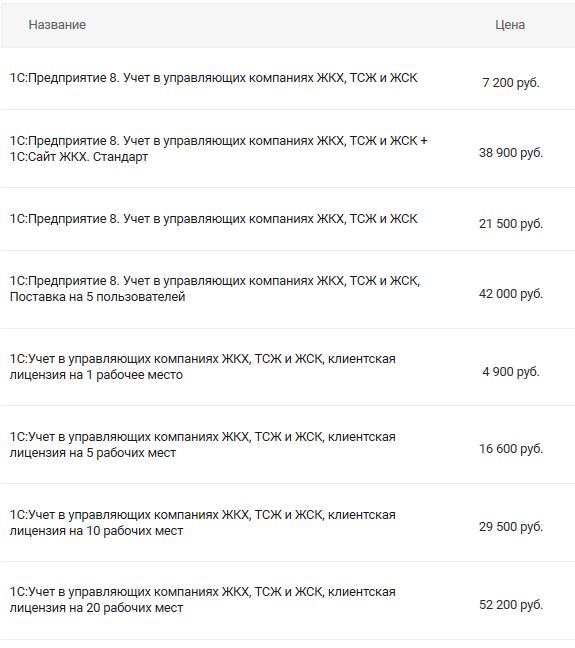 | Название | Цена |
|---|---|
| 1С:Предприятие 8. Учет в управляющих компаниях ЖКХ, ТСЖ и ЖСК | 7 200 руб. |
| 1С:Предприятие 8. Учет в управляющих компаниях ЖКХ, ТСЖ и ЖСК + 1С:Сайт ЖКХ. Стандарт | 38 900 руб. |
| 1С:Предприятие 8. Учет в управляющих компаниях ЖКХ, ТСЖ и ЖСК | 21 500 руб. |
| 1С:Предприятие 8. Учет в управляющих компаниях ЖКХ, ТСЖ и ЖСК, Поставка на 5 пользователей | 42 000 руб. |
| 1С:Учет в управляющих компаниях ЖКХ, ТСЖ и ЖСК, клиентская лицензия на 1 рабочее место | 4 900 руб. |
| 1С:Учет в управляющих компаниях ЖКХ, ТСЖ и ЖСК, клиентская лицензия на 5 рабочих мест | 16 600 руб. |
| 1С:Учет в управляющих компаниях ЖКХ, ТСЖ и ЖСК, клиентская лицензия на 10 рабочих мест | 29 500 руб. |
| 1С:Учет в управляющих компаниях ЖКХ, ТСЖ и ЖСК, клиентская лицензия на 20 рабочих мест | 52 200 руб. |